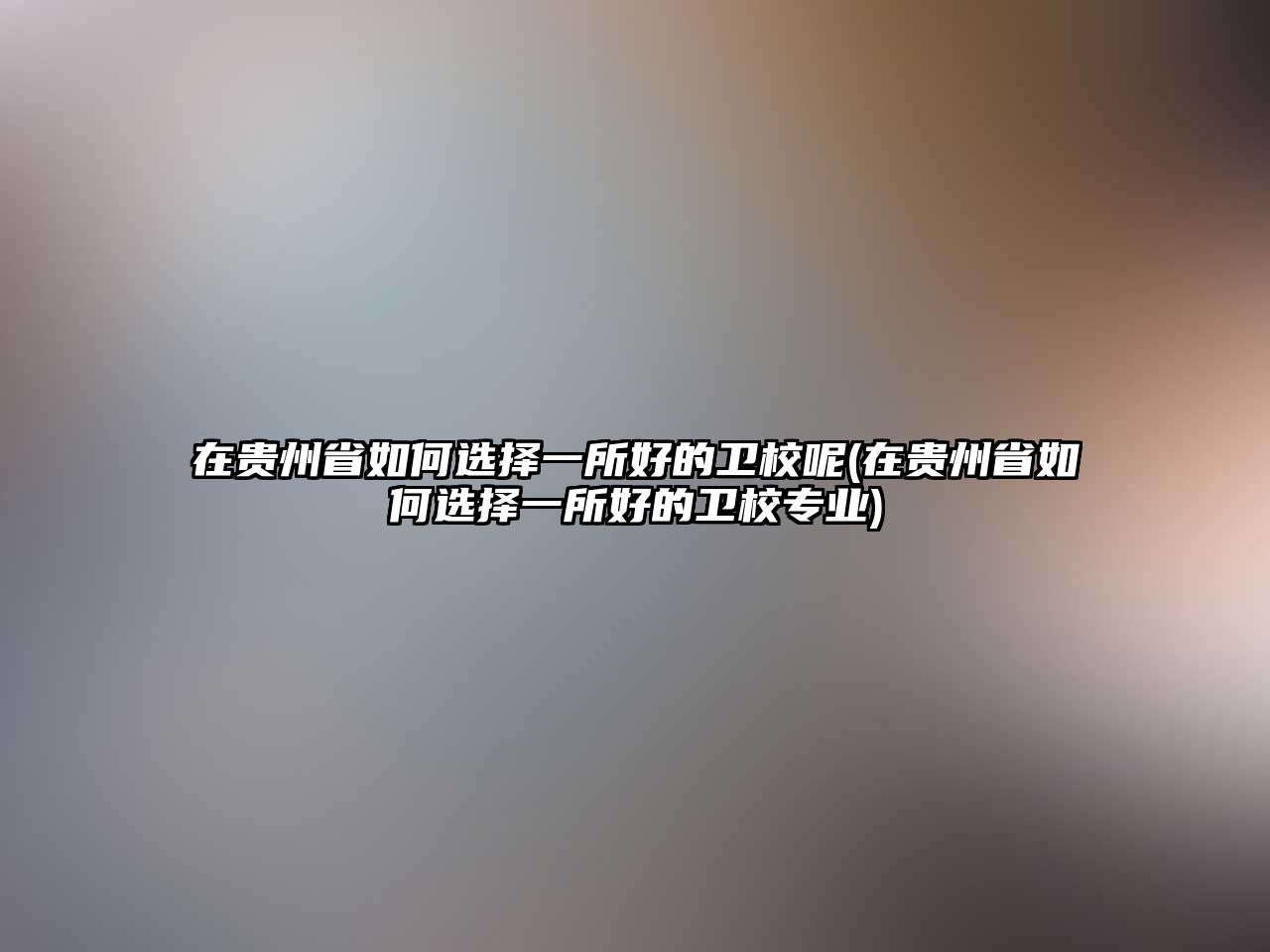 在贵州省如何选择一所好的卫校呢(在贵州省如何选择一所好的卫校专业)